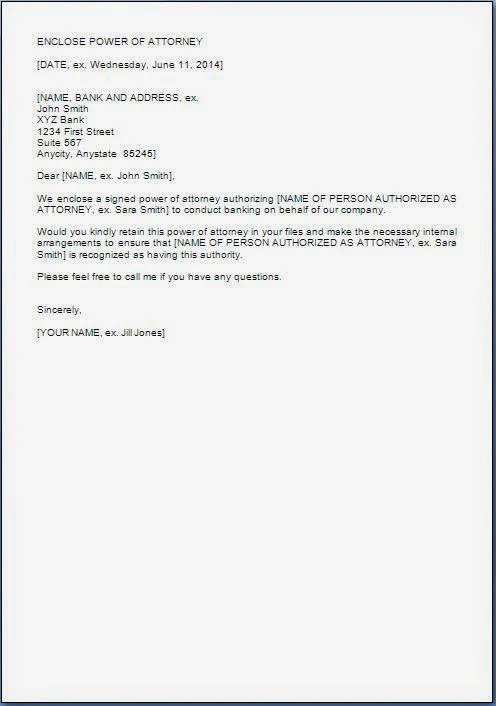 ENCLOSE POWER OF ATTORNEY

[DATE, ex. Wednesday, June 11, 2014]

[NAME, BANK AND ADDRESS, ex.
John Smith
XYZ Bank
1234 First Street
Suite 567
Anycity, Anystate 85245]

Dear [NAME, ex. John Smith],

We enclose a signed power of attorney authorizing [NAME OF PERSON AUTHORIZED AS ATTORNEY, ex. Sara Smith] to conduct banking on behalf of our company.

Would you kindly retain this power of attorney in your files and make the necessary internal arrangements to ensure that [NAME OF PERSON AUTHORIZED AS ATTORNEY, ex. Sara Smith] is recognized as having this authority.

Please feel free to call me if you have any questions.

Sincerely,

[YOUR NAME, ex. Jill Jones]